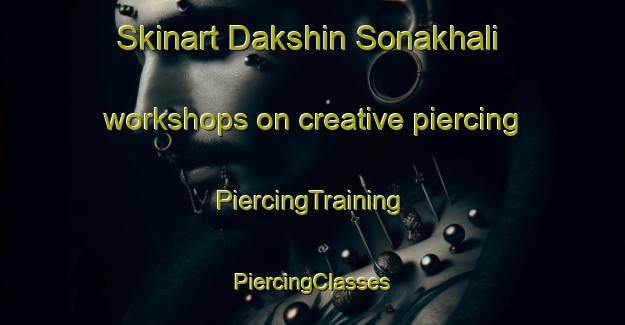 Skinart Dakshin Sonakhali workshops on creative piercing

PiercingTraining

PiercingClasses